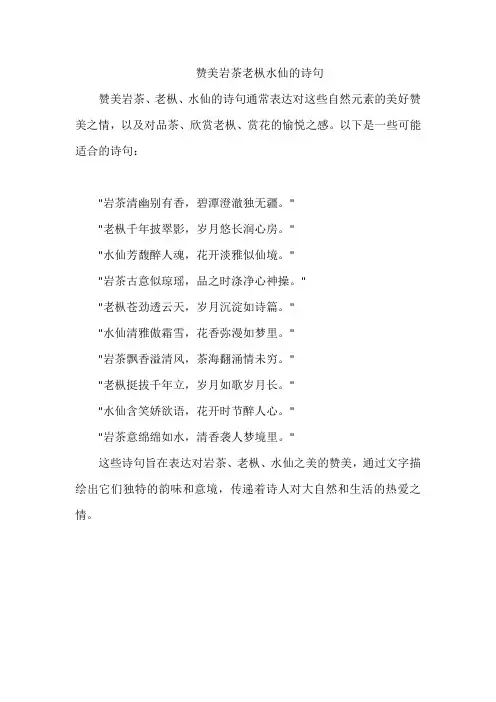 赞美岩茶老枞水仙的诗句

赞美岩茶、老枞、水仙的诗句通常表达对这些自然元素的美好赞美之情，以及对品茶、欣赏老枞、赏花的愉悦之感。以下是一些可能适合的诗句：

"岩茶清幽别有香，碧潭澄澈独无疆。"
"老枞千年披翠影，岁月悠长润心房。"
"水仙芳馥醉人魂，花开淡雅似仙境。"
"岩茶古意似琼瑶，品之时涤净心神操。"
"老枞苍劲透云天，岁月沉淀如诗篇。"
"水仙清雅傲霜雪，花香弥漫如梦里。"
"岩茶飘香溢清风，茶海翻涌情未穷。"
"老枞挺拔千年立，岁月如歌岁月长。"
"水仙含笑娇欲语，花开时节醉人心。"
"岩茶意绵绵如水，清香袭人梦境里。"

这些诗句旨在表达对岩茶、老枞、水仙之美的赞美，通过文字描绘出它们独特的韵味和意境，传递着诗人对大自然和生活的热爱之情。